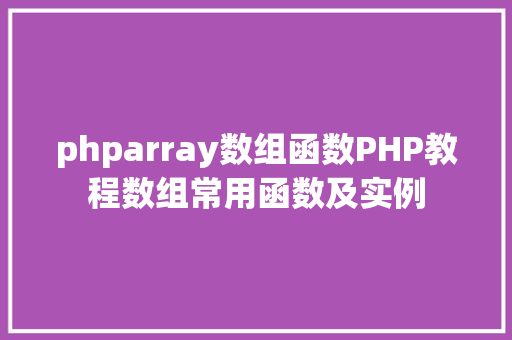 phparray数组函数PHP教程数组常用函数及实例